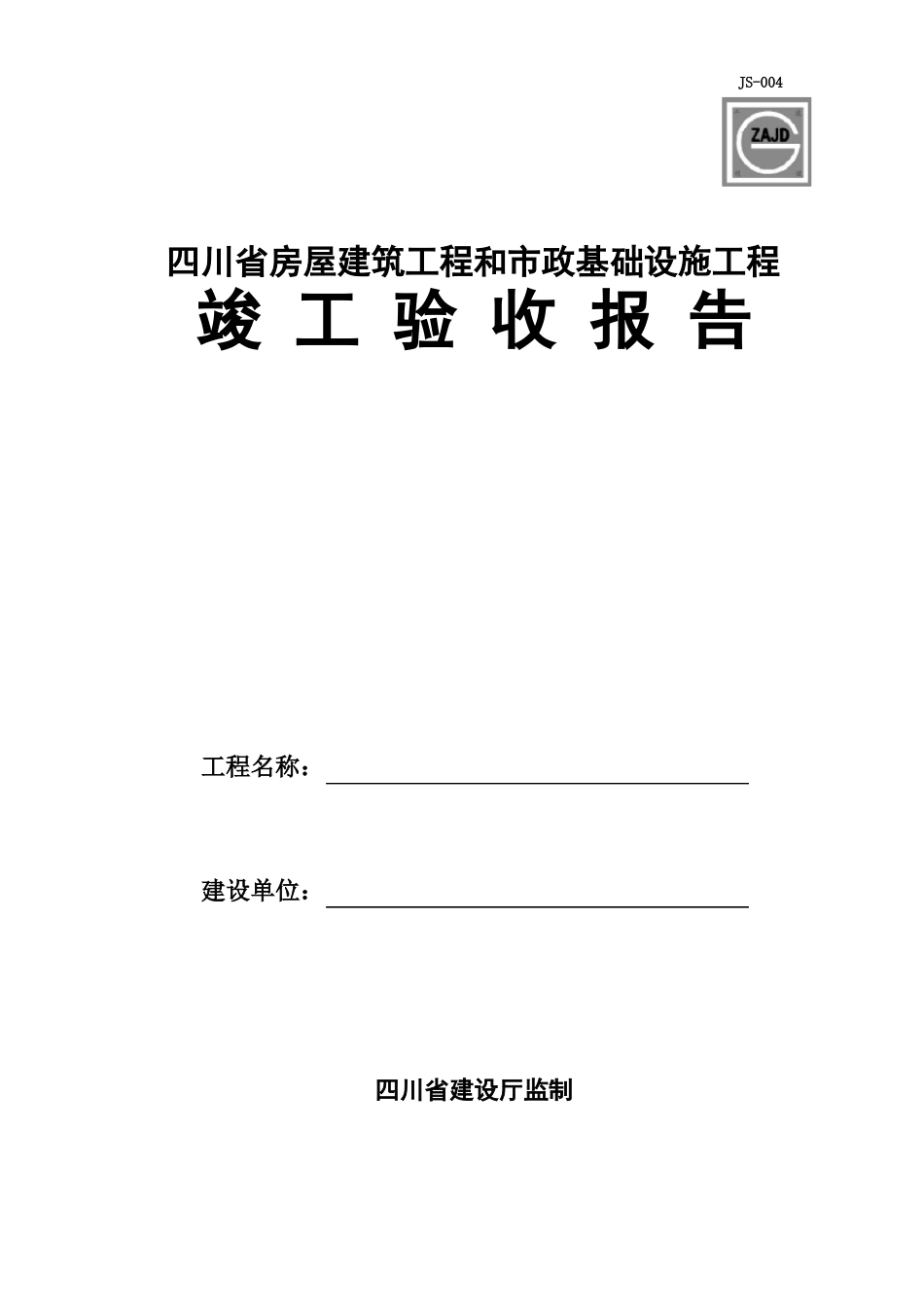 JS-004

ZAJD

四川省房屋建筑工程和市政基础设施工程

竣 工 验 收 报 告

工程名称：

建设单位：

四川省建设厅监制